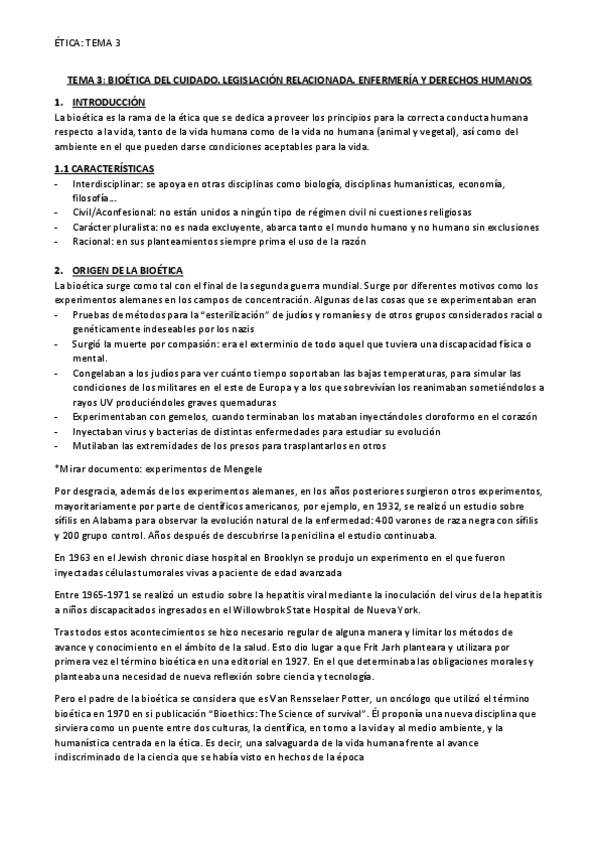 ÉTICA: TEMA 3

TEMA 3: BIOÉTICA DEL CUIDADO. LEGISLACIÓN RELACIONADA. ENFERMERÍA Y DERECHOS HUMANOS

1. INTRODUCCIÓN
La bioética es la rama de la ética que se dedica a proveer los principios para la correcta conducta humana respecto a la vida, tanto de la vida humana como de la vida no humana (animal y vegetal), así como del ambiente en el que pueden darse condiciones aceptables para la vida.

1.1 CARACTERÍSTICAS
- Interdisciplinar: se apoya en otras disciplinas como biología, disciplinas humanísticas, economía, filosofía…
- Civil/Aconfesional: no están unidos a ningún tipo de régimen civil ni cuestiones religiosas
- Carácter pluralista: no es nada excluyente, abarca tanto el mundo humano y no humano sin exclusiones
- Racional: en sus planteamientos siempre prima el uso de la razón

2. ORIGEN DE LA BIOÉTICA
La bioética surge como tal con el final de la segunda guerra mundial. Surge por diferentes motivos como los experimentos alemanes en los campos de concentración. Algunas de las cosas que se experimentaban eran
- Pruebas de métodos para la "esterilización" de judíos y romaníes y de otros grupos considerados racial o genéticamente indeseables por los nazis
- Surgió la muerte por compasión: era el exterminio de todo aquel que tuviera una discapacidad física o mental.
- Congelaban a los judíos para ver cuánto tiempo soportaban las bajas temperaturas, para simular las condiciones de los militares en el este de Europa y a los que sobrevivían los reanimaban sometiéndolos a rayos UV produciéndoles graves quemaduras
- Experimentaban con gemelos, cuando terminaban los mataban inyectándoles cloroformo en el corazón
- Inyectaban virus y bacterias de distintas enfermedades para estudiar su evolución
- Mutilaban las extremidades de los presos para trasplantarlos en otros

*Mirar documento: experimentos de Mengele

Por desgracia, además de los experimentos alemanes, en los años posteriores surgieron otros experimentos, mayoritariamente por parte de científicos americanos, por ejemplo, en 1932, se realizó un estudio sobre sífilis en Alabama para observar la evolución natural de la enfermedad: 400 varones de raza negra con sífilis y 200 grupo control. Años después de descubrirse la penicilina el estudio continuaba.

En 1963 en el Jewish chronic diase hospital en Brooklyn se produjo un experimento en el que fueron inyectadas células tumorales vivas a paciente de edad avanzada

Entre 1965-1971 se realizó un estudio sobre la hepatitis viral mediante la inoculación del virus de la hepatitis a niños discapacitados ingresados en el Willowbrok State Hospital de Nueva York.

Tras todos estos acontecimientos se hizo necesario regular de alguna manera y limitar los métodos de avance y conocimiento en el ámbito de la salud. Esto dio lugar a que Frit Jarh planteara y utilizara por primera vez el término bioética en una editorial en 1927. En el que determinaba las obligaciones morales y planteaba una necesidad de nueva reflexión sobre ciencia y tecnología.

Pero el padre de la bioética se considera que es Van Rensselaer Potter, un oncólogo que utilizó el término bioética en 1970 en si publicación "Bioethics: The Science of survival". Él proponía una nueva disciplina que sirviera como un puente entre dos culturas, la científica, en torno a la vida y al medio ambiente, y la humanística centrada en la ética. Es decir, una salvaguarda de la vida humana frente al avance indiscriminado de la ciencia que se había visto en hechos de la época